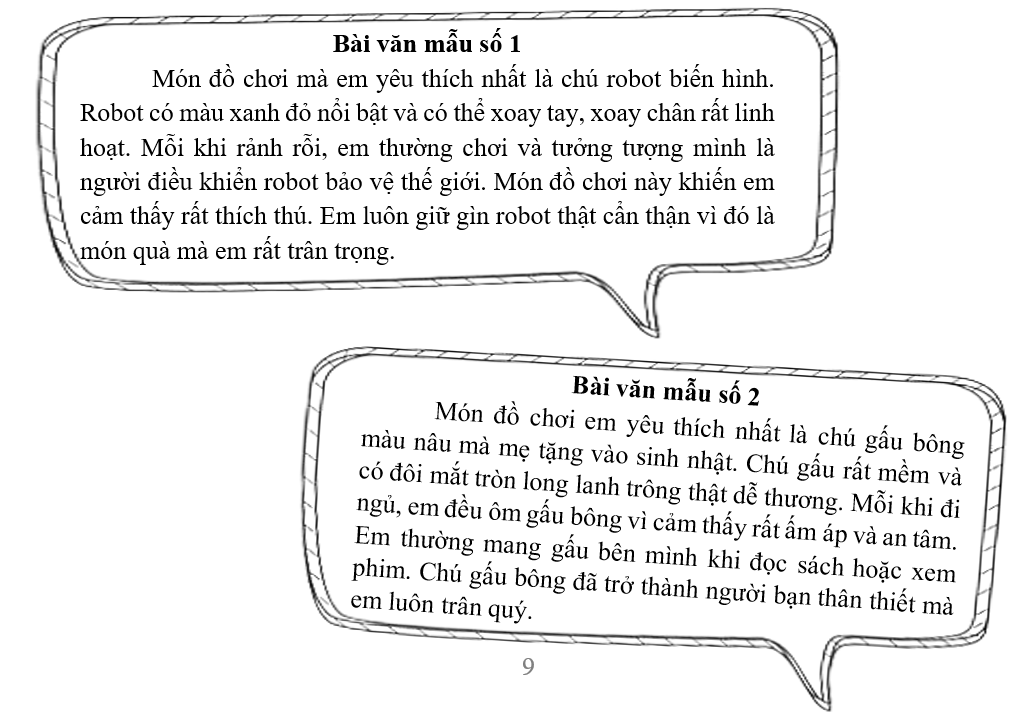 Bài văn mẫu số 1

Món đồ chơi mà em yêu thích nhất là chú robot biến hình. Robot có màu xanh đỏ nổi bật và có thể xoay tay, xoay chân rất linh hoạt. Mỗi khi rảnh rỗi, em thường chơi và tưởng tượng mình là người điều khiển robot bảo vệ thế giới. Món đồ chơi này khiến em cảm thấy rất thích thú. Em luôn giữ gìn robot thật cẩn thận vì đó là món quà mà em rất trân trọng.

Bài văn mẫu số 2

Món đồ chơi em yêu thích nhất là chú gấu bông màu nâu mà mẹ tặng vào sinh nhật. Chú gấu rất mềm và có đôi mắt tròn long lanh trông thật dễ thương. Mỗi khi đi ngủ, em đều ôm gấu bông vì cảm thấy rất ấm áp và an tâm. Em thường mang gấu bên mình khi đọc sách hoặc xem phim. Chú gấu bông đã trở thành người bạn thân thiết mà em luôn trân quý.

9